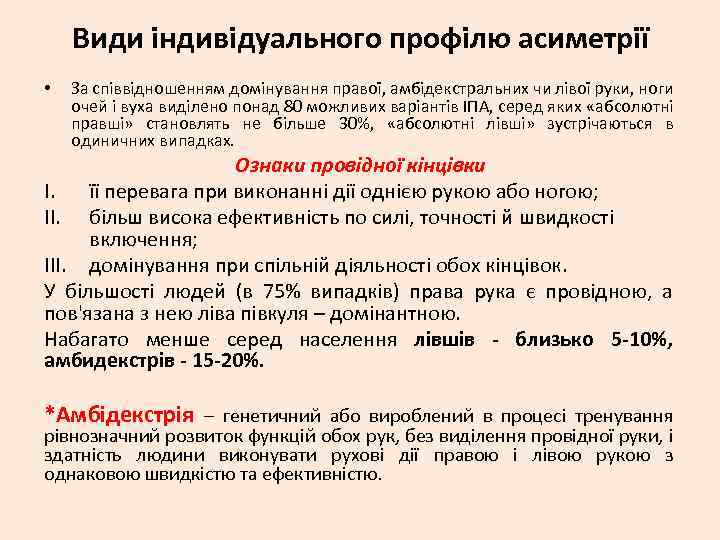 Види індивідуального профілю асиметрії

• За співвідношенням домінування правої, амбідекстральних чи лівої руки, ноги очей і вуха виділено понад 80 можливих варіантів ІПА, серед яких «абсолютні правші» становлять не більше 30%, «абсолютні лівші» зустрічаються в одиничних випадках.

Ознаки провідної кінцівки

I. її перевага при виконанні дії однією рукою або ногою;
II. більш висока ефективність по силі, точності й швидкості включення;
III. домінування при спільній діяльності обох кінцівок.

У більшості людей (в 75% випадків) права рука є провідною, а пов'язана з нею ліва півкуля – домінантною.

Набагато менше серед населення лівшів - близько 5-10%, амбидекстрів - 15-20%.

*Амбідекстрія – генетичний або вироблений в процесі тренування рівнозначний розвиток функцій обох рук, без виділення провідної руки, і здатність людини виконувати рухові дії правою і лівою рукою з однаковою швидкістю та ефективністю.